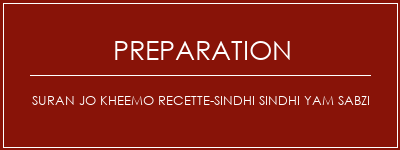 PREPARATION

SURAN JO KHEEMO RECETTE-SINDHI SINDHI YAM SABZI